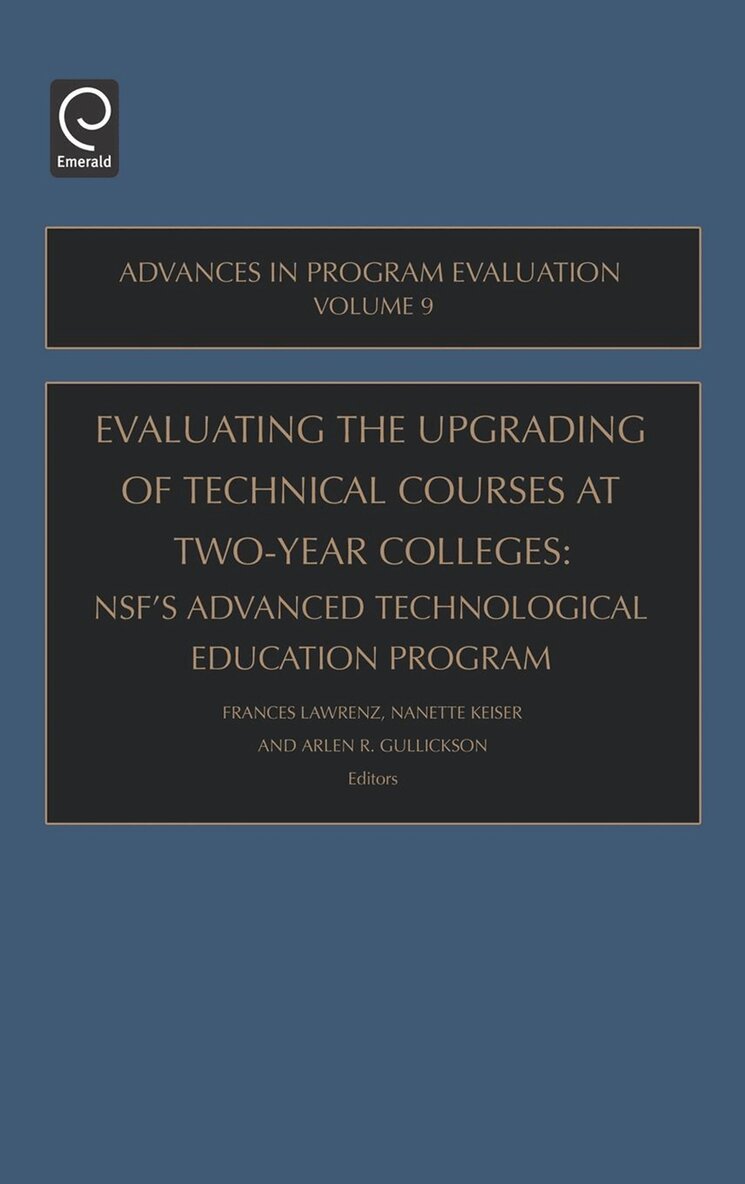 Emerald

ADVANCES IN PROGRAM EVALUATION
VOLUME 9

EVALUATING THE UPGRADING
OF TECHNICAL COURSES AT
TWO-YEAR COLLEGES:
NSF'S ADVANCED TECHNOLOGICAL
EDUCATION PROGRAM

FRANCES LAWRENZ, NANETTE KEISER
AND ARLEN R. GULLICKSON
Editors